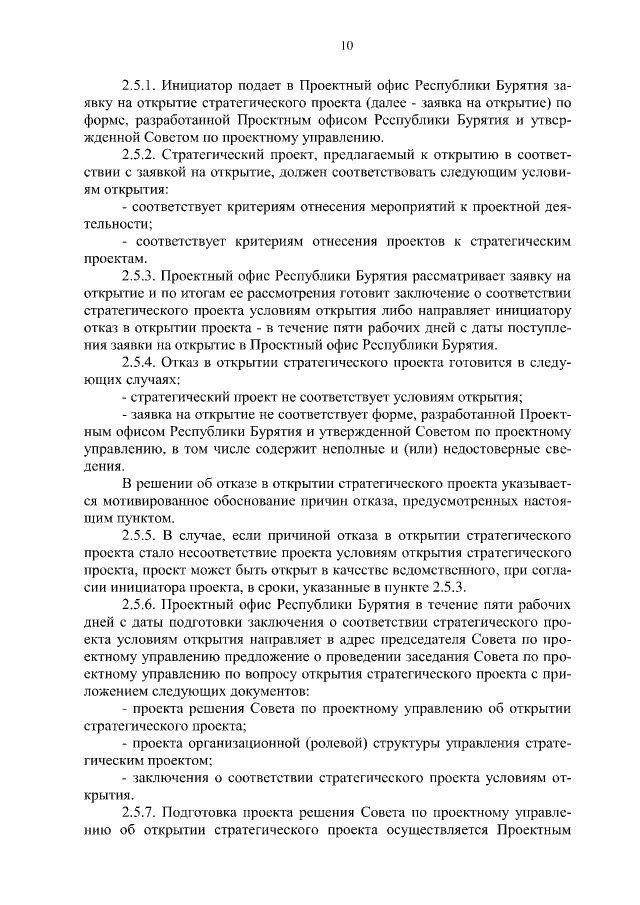 10

2.5.1. Инициатор подает в Проектный офис Республики Бурятия заявку на открытие стратегического проекта (далее - заявка на открытие) по форме, разработанной Проектным офисом Республики Бурятия и утвержденной Советом по проектному управлению.

2.5.2. Стратегический проект, предлагаемый к открытию в соответствии с заявкой на открытие, должен соответствовать следующим условиям открытия:

- соответствует критериям отнесения мероприятий к проектной деятельности;

- соответствует критериям отнесения проектов к стратегическим проектам.

2.5.3. Проектный офис Республики Бурятия рассматривает заявку на открытие и по итогам ее рассмотрения готовит заключение о соответствии стратегического проекта условиям открытия либо направляет инициатору отказ в открытии проекта - в течение пяти рабочих дней с даты поступления заявки на открытие в Проектный офис Республики Бурятия.

2.5.4. Отказ в открытии стратегического проекта готовится в следующих случаях:

- стратегический проект не соответствует условиям открытия;

- заявка на открытие не соответствует форме, разработанной Проектным офисом Республики Бурятия и утвержденной Советом по проектному управлению, в том числе содержит неполные и (или) недостоверные сведения.

В решении об отказе в открытии стратегического проекта указывается мотивированное обоснование причин отказа, предусмотренных настоящим пунктом.

2.5.5. В случае, если причиной отказа в открытии стратегического проекта стало несоответствие проекта условиям открытия стратегического проекта, проект может быть открыт в качестве ведомственного, при согласии инициатора проекта, в сроки, указанные в пункте 2.5.3.

2.5.6. Проектный офис Республики Бурятия в течение пяти рабочих дней с даты подготовки заключения о соответствии стратегического проекта условиям открытия направляет в адрес председателя Совета по проектному управлению предложение о проведении заседания Совета по проектному управлению по вопросу открытия стратегического проекта с приложением следующих документов:

- проекта решения Совета по проектному управлению об открытии стратегического проекта;

- проекта организационной (ролевой) структуры управления стратегическим проектом;

- заключения о соответствии стратегического проекта условиям открытия.

2.5.7. Подготовка проекта решения Совета по проектному управлению об открытии стратегического проекта осуществляется Проектным